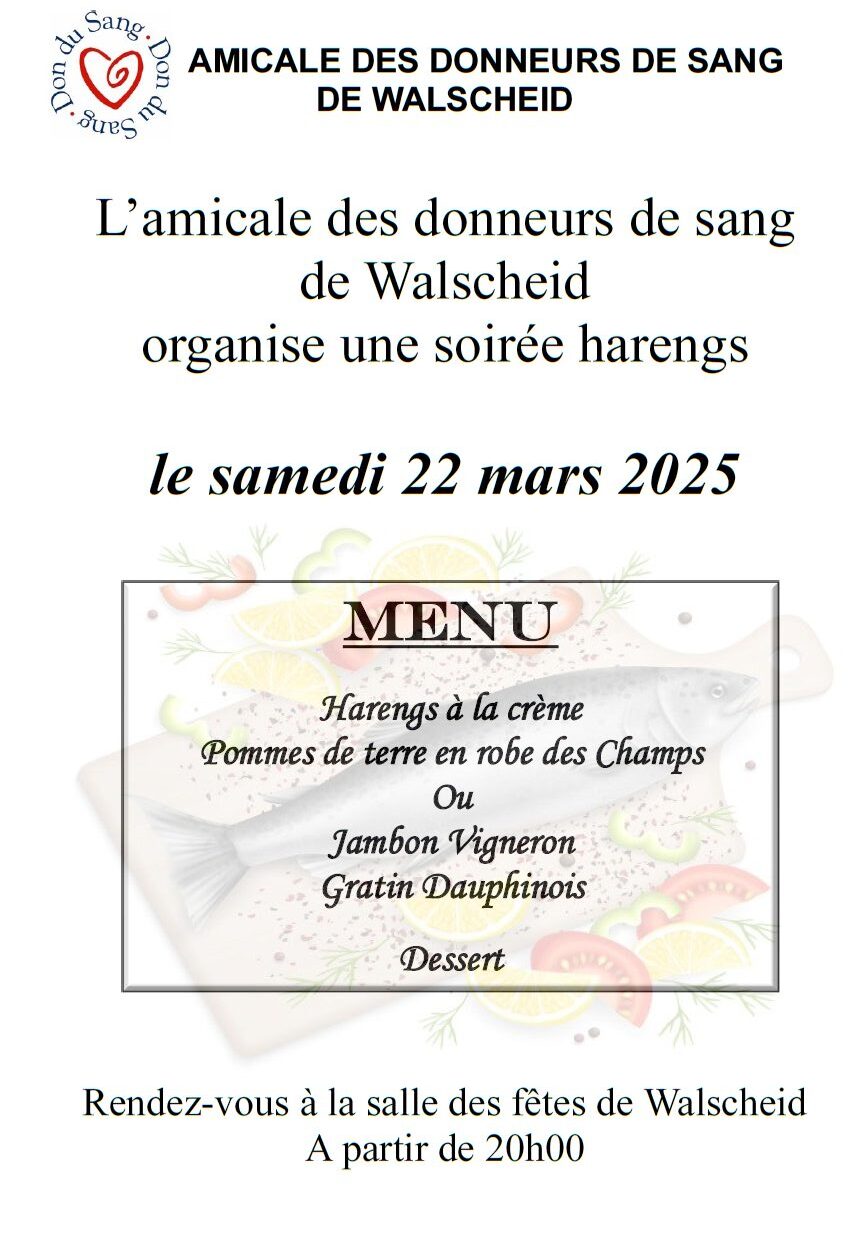 Don du Sang · Don du Sang ·

AMICALE DES DONNEURS DE SANG DE WALSCHEID

L'amicale des donneurs de sang de Walscheid organise une soirée harengs

le samedi 22 mars 2025

MENU

Harengs à la crème
Pommes de terre en robe des Champs
Ou
Jambon Vigneron
Gratin Dauphinois

Dessert

Rendez-vous à la salle des fêtes de Walscheid
A partir de 20h00